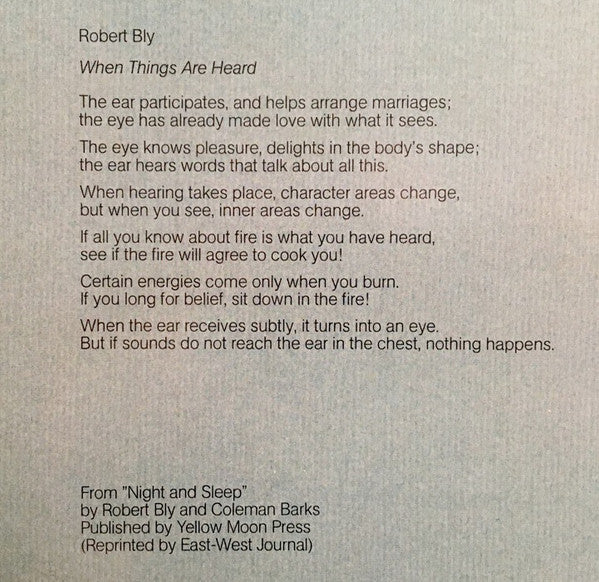 Robert Bly

When Things Are Heard

The ear participates, and helps arrange marriages;
the eye has already made love with what it sees.

The eye knows pleasure, delights in the body's shape;
the ear hears words that talk about all this.

When hearing takes place, character areas change,
but when you see, inner areas change.

If all you know about fire is what you have heard,
see if the fire will agree to cook you!

Certain energies come only when you burn.
If you long for belief, sit down in the fire!

When the ear receives subtly, it turns into an eye.
But if sounds do not reach the ear in the chest, nothing happens.

From "Night and Sleep"
by Robert Bly and Coleman Barks
Published by Yellow Moon Press
(Reprinted by East-West Journal)